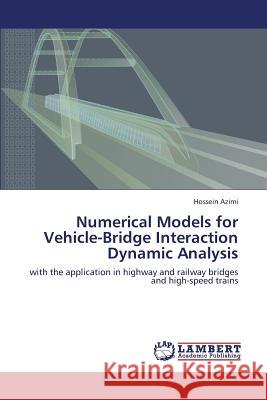 Hossein Azimi

Numerical Models for Vehicle-Bridge Interaction Dynamic Analysis

with the application in highway and railway bridges and high-speed trains

LAP LAMBERT Academic Publishing

Kraina Książek